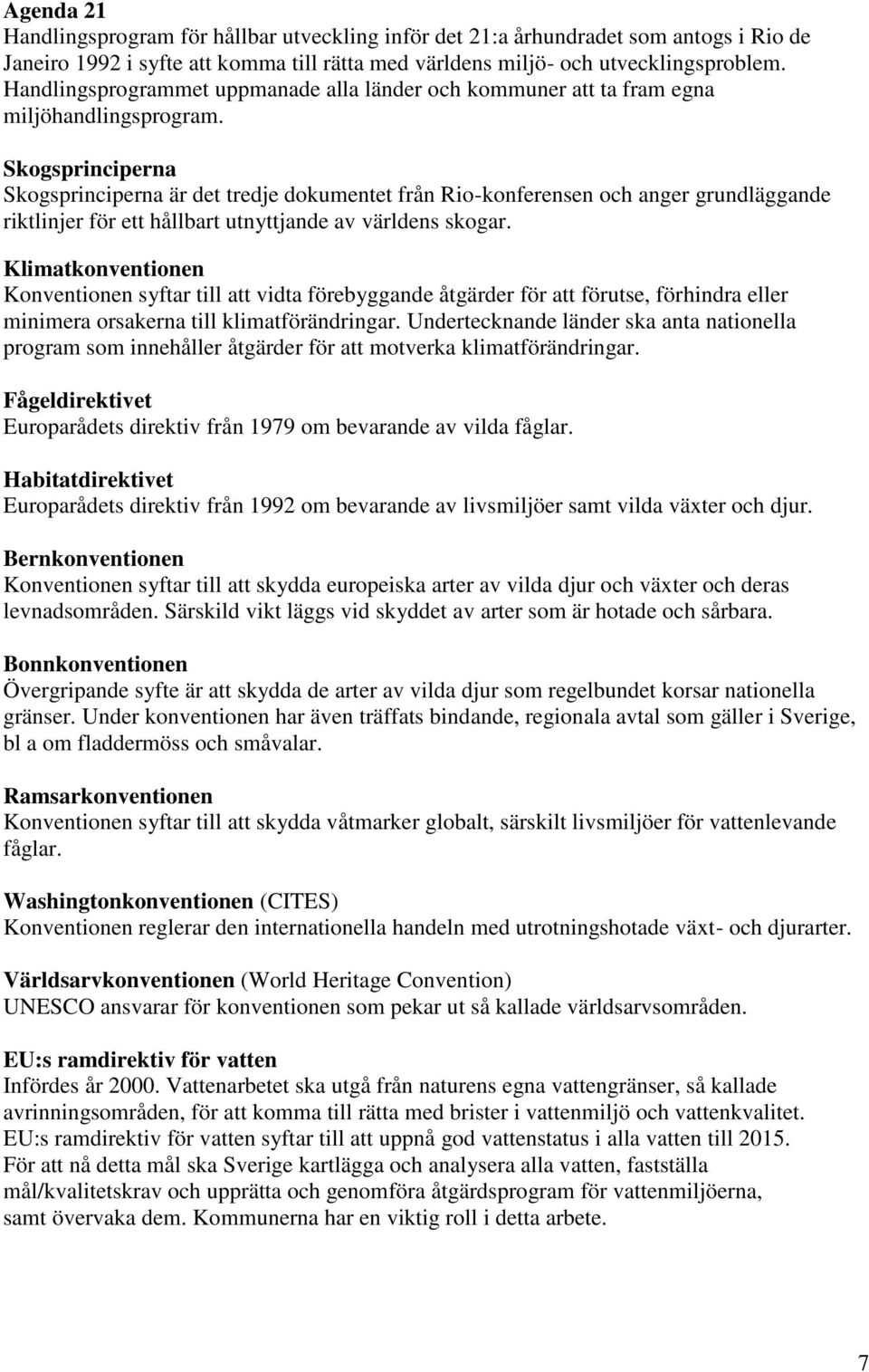 Agenda 21
Handlingsprogram för hållbar utveckling inför det 21:a århundradet som antogs i Rio de Janeiro 1992 i syfte att komma till rätta med världens miljö- och utvecklingsproblem. Handlingsprogrammet uppmanade alla länder och kommuner att ta fram egna miljöhandlingsprogram.

Skogsprinciperna
Skogsprinciperna är det tredje dokumentet från Rio-konferensen och anger grundläggande riktlinjer för ett hållbart utnyttjande av världens skogar.

Klimatkonventionen
Konventionen syftar till att vidta förebyggande åtgärder för att förutse, förhindra eller minimera orsakerna till klimatförändringar. Undertecknande länder ska anta nationella program som innehåller åtgärder för att motverka klimatförändringar.

Fågeldirektivet
Europarådets direktiv från 1979 om bevarande av vilda fåglar.

Habitatdirektivet
Europarådets direktiv från 1992 om bevarande av livsmiljöer samt vilda växter och djur.

Bernkonventionen
Konventionen syftar till att skydda europeiska arter av vilda djur och växter och deras levnadsområden. Särskild vikt läggs vid skyddet av arter som är hotade och sårbara.

Bonnkonventionen
Övergripande syfte är att skydda de arter av vilda djur som regelbundet korsar nationella gränser. Under konventionen har även träffats bindande, regionala avtal som gäller i Sverige, bl a om fladdermöss och småvalar.

Ramsarkonventionen
Konventionen syftar till att skydda våtmarker globalt, särskilt livsmiljöer för vattenlevande fåglar.

Washingtonkonventionen (CITES)
Konventionen reglerar den internationella handeln med utrotningshotade växt- och djurarter.

Världsarvkonventionen (World Heritage Convention)
UNESCO ansvarar för konventionen som pekar ut så kallade världsarvsområden.

EU:s ramdirektiv för vatten
Infördes år 2000. Vattenarbetet ska utgå från naturens egna vattengränser, så kallade avrinningsområden, för att komma till rätta med brister i vattenmiljö och vattenkvalitet. EU:s ramdirektiv för vatten syftar till att uppnå god vattenstatus i alla vatten till 2015. För att nå detta mål ska Sverige kartlägga och analysera alla vatten, fastställa mål/kvalitetskrav och upprätta och genomföra åtgärdsprogram för vattenmiljöerna, samt övervaka dem. Kommunerna har en viktig roll i detta arbete.

7